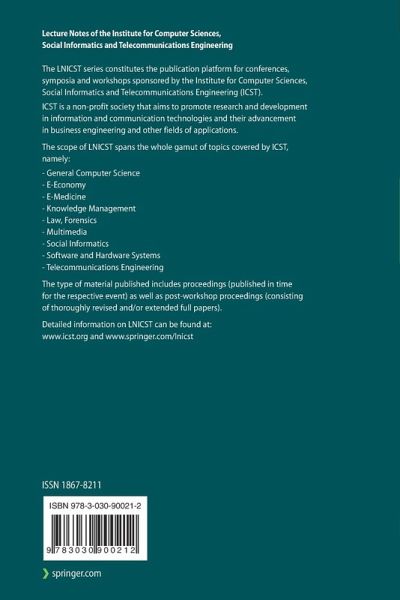 Lecture Notes of the Institute for Computer Sciences, Social Informatics and Telecommunications Engineering

The LNICST series constitutes the publication platform for conferences, symposia and workshops sponsored by the Institute for Computer Sciences, Social Informatics and Telecommunications Engineering (ICST).

ICST is a non-profit society that aims to promote research and development in information and communication technologies and their advancement in business engineering and other fields of applications.

The scope of LNICST spans the whole gamut of topics covered by ICST, namely:

- General Computer Science
- E-Economy
- E-Medicine
- Knowledge Management
- Law, Forensics
- Multimedia
- Social Informatics
- Software and Hardware Systems
- Telecommunications Engineering

The type of material published includes proceedings (published in time for the respective event) as well as post-workshop proceedings (consisting of thoroughly revised and/or extended full papers).

Detailed information on LNICST can be found at: www.icst.org and www.springer.com/lnicst

ISSN 1867-8211

ISBN 978-3-030-90021-2

9 783030 900212

springer.com